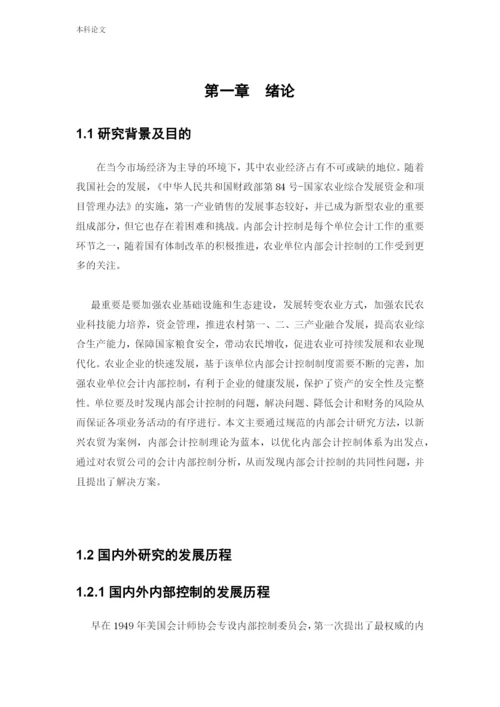 本科论文

第一章 绪论

1.1 研究背景及目的

在当今市场经济为主导的环境下，其中农业经济占有不可或缺的地位。随着我国社会的发展，《中华人民共和国财政部第 84 号-国家农业综合发展资金和项目管理办法》的实施，第一产业销售的发展事态较好，并已成为新型农业的重要组成部分，但它也存在着困难和挑战。内部会计控制是每个单位会计工作的重要环节之一，随着国有体制改革的积极推进，农业单位内部会计控制的工作受到更多的关注。

最重要是要加强农业基础设施和生态建设，发展转变农业方式，加强农民农业科技能力培养，资金管理，推进农村第一、二、三产业融合发展，提高农业综合生产能力，保障国家粮食安全，带动农民增收，促进农业可持续发展和农业现代化。农业企业的快速发展，基于该单位内部会计控制制度需要不断的完善，加强农业单位会计内部控制，有利于企业的健康发展，保护了资产的安全性及完整性。单位要及时发现内部会计控制的问题，解决问题、降低会计和财务的风险从而保证各项业务活动的有序进行。本文主要通过规范的内部会计研究方法，以新兴农贸为案例，内部会计控制理论为蓝本，以优化内部会计控制体系为出发点，通过对农贸公司的会计内部控制分析，从而发现内部会计控制的共同性问题，并且提出了解决方案。

1.2 国内外研究的发展历程

1.2.1 国内外内部控制的发展历程

早在 1949 年美国会计师协会专设内部控制委员会，第一次提出了最权威的内